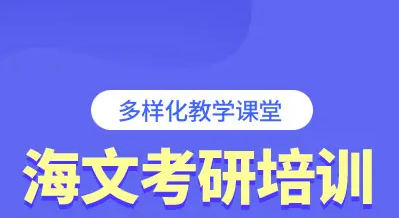 多样化教学课堂

海文考研培训